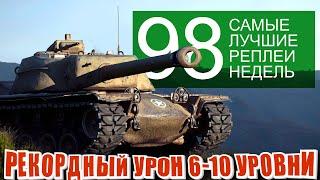 98 САМЫЕ ЛУЧШИЕ РЕПЛЕИ НЕДЕЛЬ

РЕКОРДНЫЙ УРОН 6-10 УРОВНИ